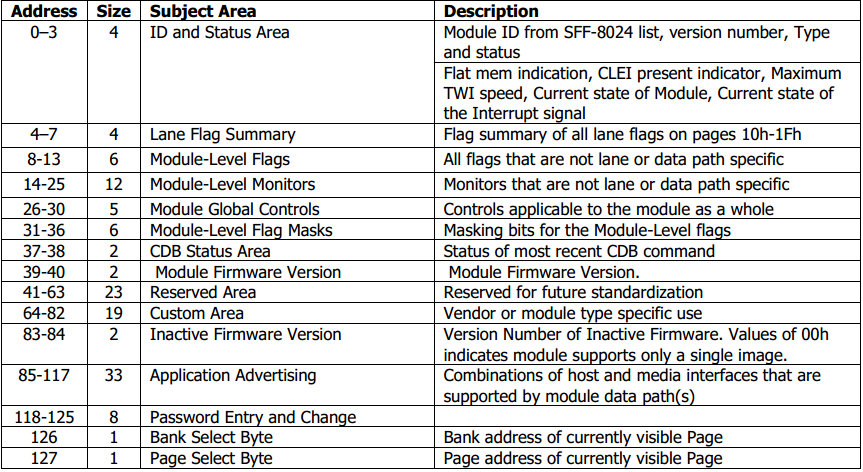 | Address | Size | Subject Area | Description |
|---|---|---|---|
| 0–3 | 4 | ID and Status Area | Module ID from SFF-8024 list, version number, Type and status |
| | | | Flat mem indication, CLEI present indicator, Maximum TWI speed, Current state of Module, Current state of the Interrupt signal |
| 4–7 | 4 | Lane Flag Summary | Flag summary of all lane flags on pages 10h-1Fh |
| 8-13 | 6 | Module-Level Flags | All flags that are not lane or data path specific |
| 14-25 | 12 | Module-Level Monitors | Monitors that are not lane or data path specific |
| 26-30 | 5 | Module Global Controls | Controls applicable to the module as a whole |
| 31-36 | 6 | Module-Level Flag Masks | Masking bits for the Module-Level flags |
| 37-38 | 2 | CDB Status Area | Status of most recent CDB command |
| 39-40 | 2 | Module Firmware Version | Module Firmware Version. |
| 41-63 | 23 | Reserved Area | Reserved for future standardization |
| 64-82 | 19 | Custom Area | Vendor or module type specific use |
| 83-84 | 2 | Inactive Firmware Version | Version Number of Inactive Firmware. Values of 00h indicates module supports only a single image. |
| 85-117 | 33 | Application Advertising | Combinations of host and media interfaces that are supported by module data path(s) |
| 118-125 | 8 | Password Entry and Change | |
| 126 | 1 | Bank Select Byte | Bank address of currently visible Page |
| 127 | 1 | Page Select Byte | Page address of currently visible Page |